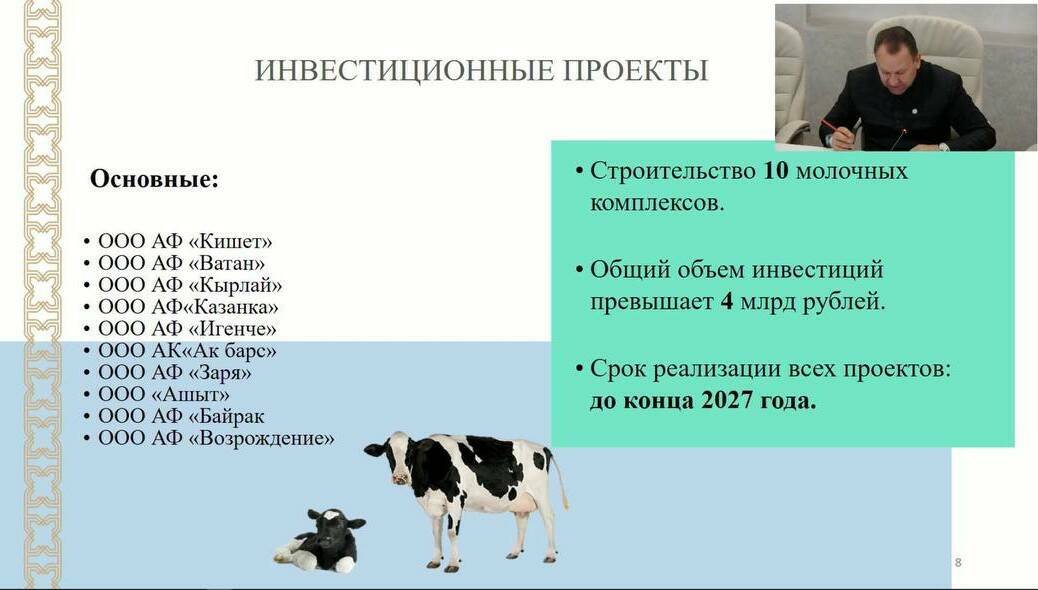 ИНВЕСТИЦИОННЫЕ ПРОЕКТЫ

Основные:

• ООО АФ «Кишет»
• ООО АФ «Ватан»
• ООО АФ «Кырлай»
• ООО АФ«Казанка»
• ООО АФ «Игенче»
• ООО АК«Ак барс»
• ООО АФ «Заря»
• ООО «Ашыт»
• ООО АФ «Байрак
• ООО АФ «Возрождение»

• Строительство **10** молочных комплексов.

• Общий объем инвестиций превышает **4** млрд рублей.

• Срок реализации всех проектов: **до конца 2027 года.**

8